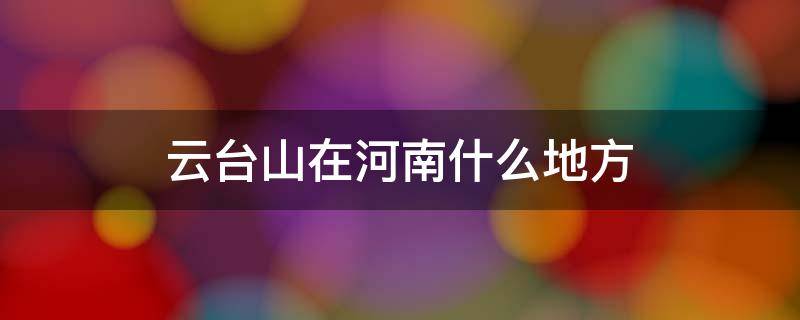 云台山在河南什么地方